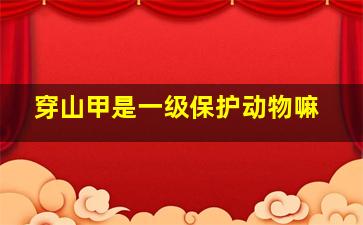 穿山甲是一级保护动物嘛